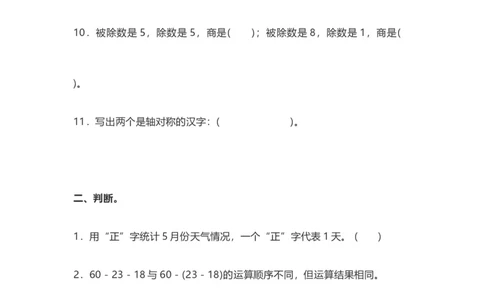 10．被除数是 5，除数是 5，商是(　　)；被除数是 8，除数是 1，商是(

)。

11．写出两个是轴对称的汉字：(　　　　　　)。

二、判断。

1．用“正”字统计 5 月份天气情况，一个“正”字代表 1 天。(　　)

2．60 - 23 - 18 与 60 - (23 - 18)的运算顺序不同，但运算结果相同。